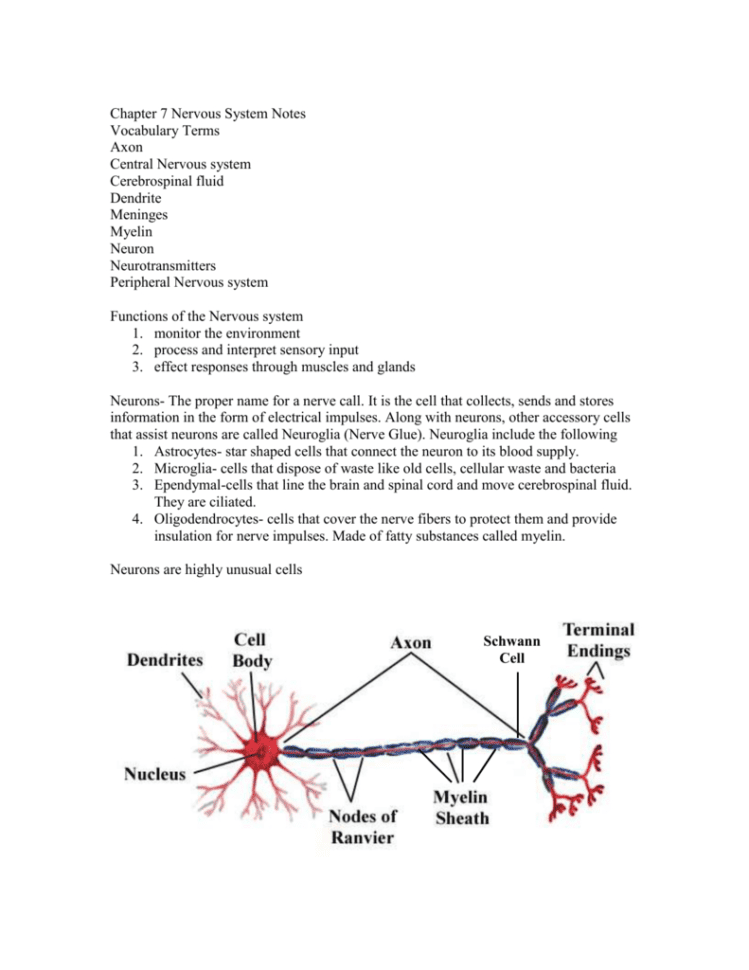 Chapter 7 Nervous System Notes
Vocabulary Terms
Axon
Central Nervous system
Cerebrospinal fluid
Dendrite
Meninges
Myelin
Neuron
Neurotransmitters
Peripheral Nervous system

Functions of the Nervous system
1. monitor the environment
2. process and interpret sensory input
3. effect responses through muscles and glands

Neurons- The proper name for a nerve call. It is the cell that collects, sends and stores information in the form of electrical impulses. Along with neurons, other accessory cells that assist neurons are called Neuroglia (Nerve Glue). Neuroglia include the following
1. Astrocytes- star shaped cells that connect the neuron to its blood supply.
2. Microglia- cells that dispose of waste like old cells, cellular waste and bacteria
3. Ependymal-cells that line the brain and spinal cord and move cerebrospinal fluid. They are ciliated.
4. Oligodendrocytes- cells that cover the nerve fibers to protect them and provide insulation for nerve impulses. Made of fatty substances called myelin.

Neurons are highly unusual cells

Dendrites
Cell Body
Axon
Schwann Cell
Terminal Endings
Nucleus
Nodes of Ranvier
Myelin Sheath